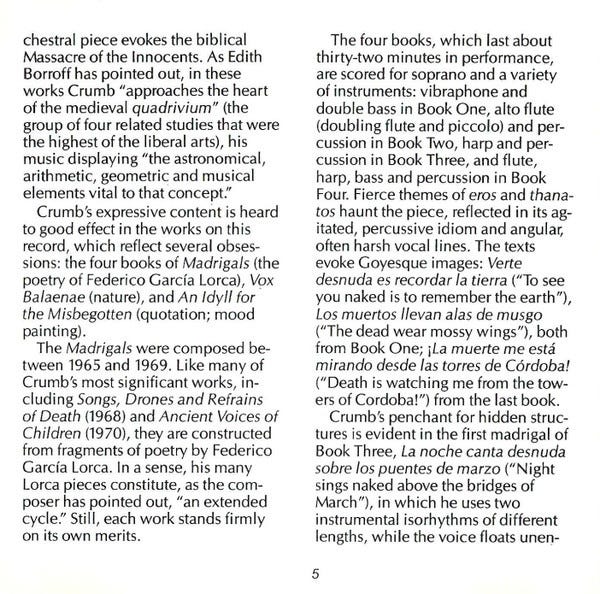 chestral piece evokes the biblical Massacre of the Innocents. As Edith Borroff has pointed out, in these works Crumb "approaches the heart of the medieval quadrivium" (the group of four related studies that were the highest of the liberal arts), his music displaying "the astronomical, arithmetic, geometric and musical elements vital to that concept."

Crumb's expressive content is heard to good effect in the works on this record, which reflect several obsessions: the four books of Madrigals (the poetry of Federico García Lorca), Vox Balaenae (nature), and An Idyll for the Misbegotten (quotation; mood painting).

The Madrigals were composed between 1965 and 1969. Like many of Crumb's most significant works, including Songs, Drones and Refrains of Death (1968) and Ancient Voices of Children (1970), they are constructed from fragments of poetry by Federico García Lorca. In a sense, his many Lorca pieces constitute, as the composer has pointed out, "an extended cycle." Still, each work stands firmly on its own merits.

The four books, which last about thirty-two minutes in performance, are scored for soprano and a variety of instruments: vibraphone and double bass in Book One, alto flute (doubling flute and piccolo) and percussion in Book Two, harp and percussion in Book Three, and flute, harp, bass and percussion in Book Four. Fierce themes of eros and thanatos haunt the piece, reflected in its agitated, percussive idiom and angular, often harsh vocal lines. The texts evoke Goyesque images: Verte desnuda es recordar la tierra ("To see you naked is to remember the earth"), Los muertos llevan alas de musgo ("The dead wear mossy wings"), both from Book One; ¡La muerte me está mirando desde las torres de Córdoba! ("Death is watching me from the towers of Cordoba!") from the last book.

Crumb's penchant for hidden structures is evident in the first madrigal of Book Three, La noche canta desnuda sobre los puentes de marzo ("Night sings naked above the bridges of March"), in which he uses two instrumental isorhythms of different lengths, while the voice floats unen-

5